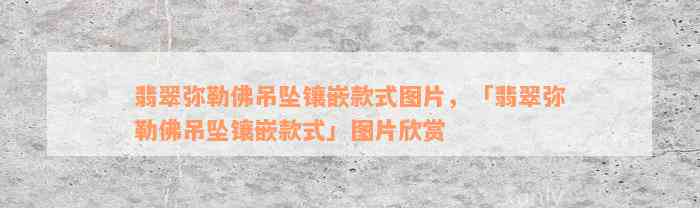 翡翠弥勒佛吊坠镶嵌款式图片，「翡翠弥勒佛吊坠镶嵌款式」图片欣赏